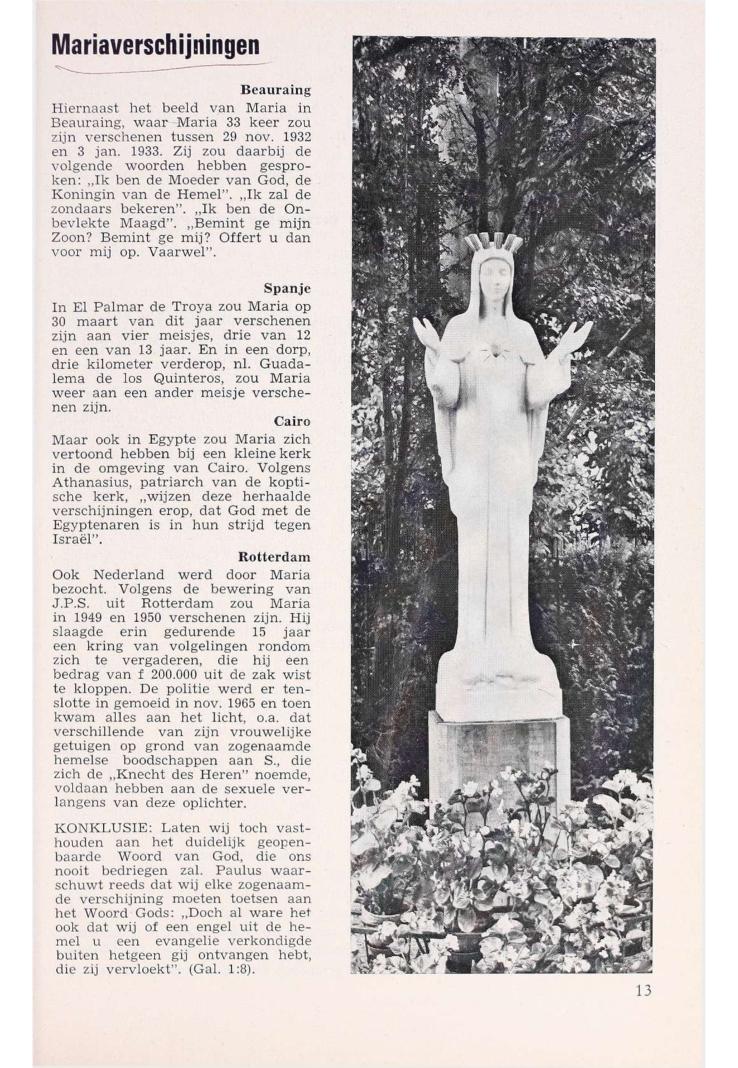 Mariaverschijningen

Beauraing

Hiernaast het beeld van Maria in Beauraing, waar Maria 33 keer zou zijn verschenen tussen 29 nov. 1932 en 3 jan. 1933. Zij zou daarbij de volgende woorden hebben gesproken: „Ik ben de Moeder van God, de Koningin van de Hemel". „Ik zal de zondaars bekeren". „Ik ben de Onbevlekte Maagd". „Bemint ge mijn Zoon? Bemint ge mij? Offert u dan voor mij op. Vaarwel".

Spanje

In El Palmar de Troya zou Maria op 30 maart van dit jaar verschenen zijn aan vier meisjes, drie van 12 en een van 13 jaar. En in een dorp, drie kilometer verderop, nl. Guadalema de los Quinteros, zou Maria weer aan een ander meisje verschenen zijn.

Cairo

Maar ook in Egypte zou Maria zich vertoond hebben bij een kleine kerk in de omgeving van Cairo. Volgens Athanasius, patriarch van de koptische kerk, „wijzen deze herhaalde verschijningen erop, dat God met de Egyptenaren is in hun strijd tegen Israël".

Rotterdam

Ook Nederland werd door Maria bezocht. Volgens de bewering van J.P.S. uit Rotterdam zou Maria in 1949 en 1950 verschenen zijn. Hij slaagde erin gedurende 15 jaar een kring van volgelingen rondom zich te vergaderen, die hij een bedrag van f 200.000 uit de zak wist te kloppen. De politie werd er tenslotte in gemoeid in nov. 1965 en toen kwam alles aan het licht, o.a. dat verschillende van zijn vrouwelijke getuigen op grond van zogenaamde hemelse boodschappen aan S., die zich de „Knecht des Heren" noemde, voldaan hebben aan de sexuele verlangens van deze oplichter.

KONKLUSIE: Laten wij toch vasthouden aan het duidelijk geopenbaarde Woord van God, die ons nooit bedriegen zal. Paulus waarschuwt reeds dat wij elke zogenaamde verschijning moeten toetsen aan het Woord Gods: „Doch al ware het ook dat wij of een engel uit de hemel u een evangelie verkondigde buiten hetgeen gij ontvangen hebt, die zij vervloekt". (Gal. 1:8).

13